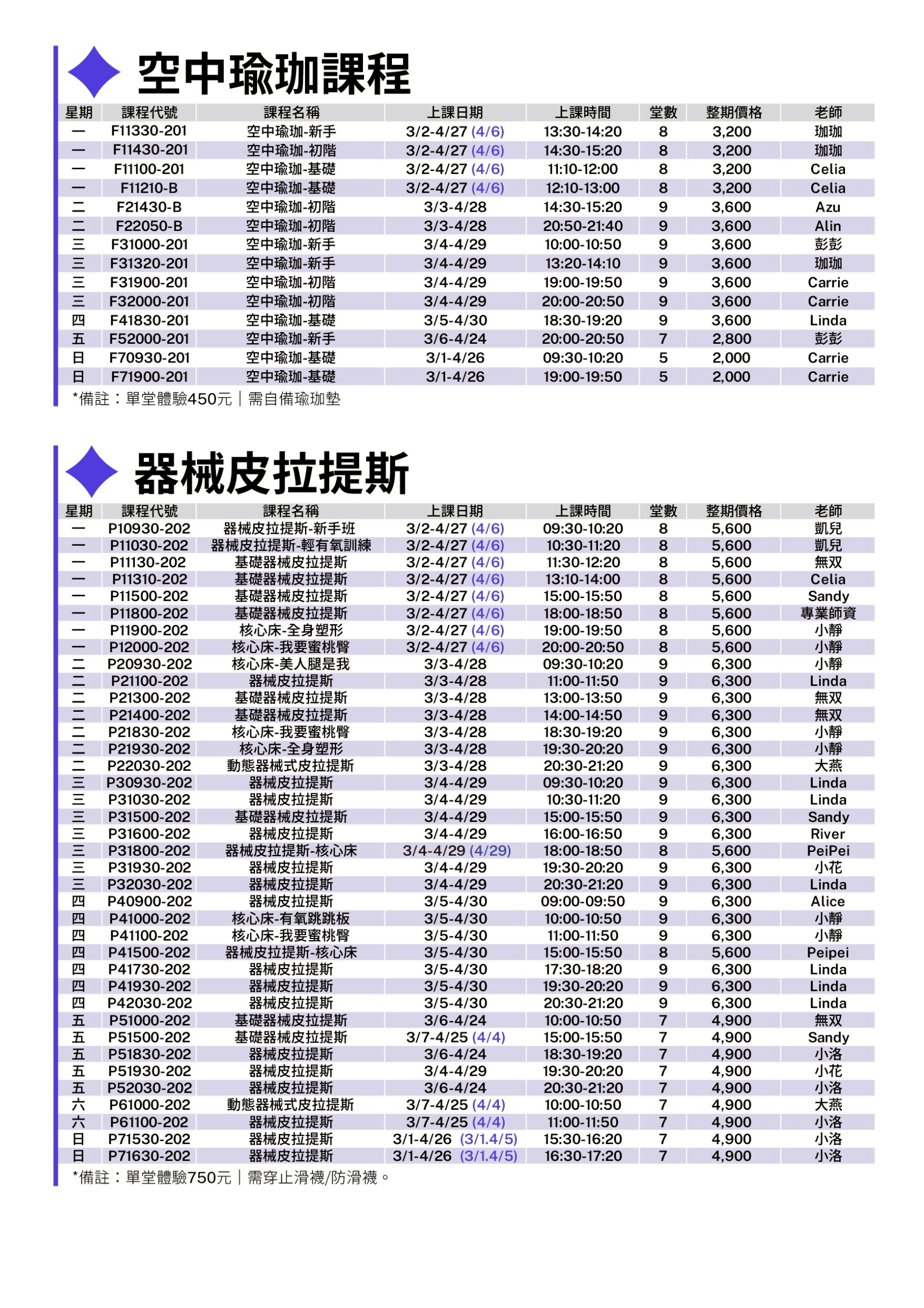 空中瑜珈課程

| 星期 | 課程代號 | 課程名稱 | 上課日期 | 上課時間 | 堂數 | 整期價格 | 老師 |
|---|---|---|---|---|---|---|---|
| 一 | F11330-201 | 空中瑜珈-新手 | 3/2-4/27 (4/6) | 13:30-14:20 | 8 | 3,200 | 珈珈 |
| 一 | F11430-201 | 空中瑜珈-初階 | 3/2-4/27 (4/6) | 14:30-15:20 | 8 | 3,200 | 珈珈 |
| 一 | F11100-201 | 空中瑜珈-基礎 | 3/2-4/27 (4/6) | 11:10-12:00 | 8 | 3,200 | Celia |
| 一 | F11210-B | 空中瑜珈-基礎 | 3/2-4/27 (4/6) | 12:10-13:00 | 8 | 3,200 | Celia |
| 二 | F21430-B | 空中瑜珈-初階 | 3/3-4/28 | 14:30-15:20 | 9 | 3,600 | Azu |
| 二 | F22050-B | 空中瑜珈-初階 | 3/3-4/28 | 20:50-21:40 | 9 | 3,600 | Alin |
| 三 | F31000-201 | 空中瑜珈-新手 | 3/4-4/29 | 10:00-10:50 | 9 | 3,600 | 彭彭 |
| 三 | F31320-201 | 空中瑜珈-新手 | 3/4-4/29 | 13:20-14:10 | 9 | 3,600 | 珈珈 |
| 三 | F31900-201 | 空中瑜珈-初階 | 3/4-4/29 | 19:00-19:50 | 9 | 3,600 | Carrie |
| 三 | F32000-201 | 空中瑜珈-初階 | 3/4-4/29 | 20:00-20:50 | 9 | 3,600 | Carrie |
| 四 | F41830-201 | 空中瑜珈-基礎 | 3/5-4/30 | 18:30-19:20 | 9 | 3,600 | Linda |
| 五 | F52000-201 | 空中瑜珈-新手 | 3/6-4/24 | 20:00-20:50 | 7 | 2,800 | 彭彭 |
| 日 | F70930-201 | 空中瑜珈-基礎 | 3/1-4/26 | 09:30-10:20 | 5 | 2,000 | Carrie |
| 日 | F71900-201 | 空中瑜珈-基礎 | 3/1-4/26 | 19:00-19:50 | 5 | 2,000 | Carrie |

*備註：單堂體驗450元｜需自備瑜珈墊

器械皮拉提斯

| 星期 | 課程代號 | 課程名稱 | 上課日期 | 上課時間 | 堂數 | 整期價格 | 老師 |
|---|---|---|---|---|---|---|---|
| 一 | P10930-202 | 器械皮拉提斯-新手班 | 3/2-4/27 (4/6) | 09:30-10:20 | 8 | 5,600 | 凱兒 |
| 一 | P11030-202 | 器械皮拉提斯-輕有氧訓練 | 3/2-4/27 (4/6) | 10:30-11:20 | 8 | 5,600 | 凱兒 |
| 一 | P11130-202 | 基礎器械皮拉提斯 | 3/2-4/27 (4/6) | 11:30-12:20 | 8 | 5,600 | 無双 |
| 一 | P11310-202 | 基礎器械皮拉提斯 | 3/2-4/27 (4/6) | 13:10-14:00 | 8 | 5,600 | Celia |
| 一 | P11500-202 | 基礎器械皮拉提斯 | 3/2-4/27 (4/6) | 15:00-15:50 | 8 | 5,600 | Sandy |
| 一 | P11800-202 | 基礎器械皮拉提斯 | 3/2-4/27 (4/6) | 18:00-18:50 | 8 | 5,600 | 專業師資 |
| 一 | P11900-202 | 核心床-全身塑形 | 3/2-4/27 (4/6) | 19:00-19:50 | 8 | 5,600 | 小靜 |
| 一 | P12000-202 | 核心床-我要蜜桃臀 | 3/2-4/27 (4/6) | 20:00-20:50 | 8 | 5,600 | 小靜 |
| 二 | P20930-202 | 核心床-美人腿是我 | 3/3-4/28 | 09:30-10:20 | 9 | 6,300 | 小靜 |
| 二 | P21100-202 | 器械皮拉提斯 | 3/3-4/28 | 11:00-11:50 | 9 | 6,300 | Linda |
| 二 | P21300-202 | 基礎器械皮拉提斯 | 3/3-4/28 | 13:00-13:50 | 9 | 6,300 | 無双 |
| 二 | P21400-202 | 基礎器械皮拉提斯 | 3/3-4/28 | 14:00-14:50 | 9 | 6,300 | 無双 |
| 二 | P21830-202 | 核心床-我要蜜桃臀 | 3/3-4/28 | 18:30-19:20 | 9 | 6,300 | 小靜 |
| 二 | P21930-202 | 核心床-全身塑形 | 3/3-4/28 | 19:30-20:20 | 9 | 6,300 | 小靜 |
| 二 | P22030-202 | 動態器械式皮拉提斯 | 3/3-4/28 | 20:30-21:20 | 9 | 6,300 | 大燕 |
| 三 | P30930-202 | 器械皮拉提斯 | 3/4-4/29 | 09:30-10:20 | 9 | 6,300 | Linda |
| 三 | P31030-202 | 器械皮拉提斯 | 3/4-4/29 | 10:30-11:20 | 9 | 6,300 | Linda |
| 三 | P31500-202 | 基礎器械皮拉提斯 | 3/4-4/29 | 15:00-15:50 | 9 | 6,300 | Sandy |
| 三 | P31600-202 | 器械皮拉提斯 | 3/4-4/29 | 16:00-16:50 | 9 | 6,300 | River |
| 三 | P31800-202 | 器械皮拉提斯-核心床 | 3/4-4/29 (4/29) | 18:00-18:50 | 8 | 5,600 | PeiPei |
| 三 | P31930-202 | 器械皮拉提斯 | 3/4-4/29 | 19:30-20:20 | 9 | 6,300 | 小花 |
| 三 | P32030-202 | 器械皮拉提斯 | 3/4-4/29 | 20:30-21:20 | 9 | 6,300 | Linda |
| 四 | P40900-202 | 器械皮拉提斯 | 3/5-4/30 | 09:00-09:50 | 9 | 6,300 | Alice |
| 四 | P41000-202 | 核心床-有氧跳跳板 | 3/5-4/30 | 10:00-10:50 | 9 | 6,300 | 小靜 |
| 四 | P41100-202 | 核心床-我要蜜桃臀 | 3/5-4/30 | 11:00-11:50 | 9 | 6,300 | 小靜 |
| 四 | P41500-202 | 器械皮拉提斯-核心床 | 3/5-4/30 | 15:00-15:50 | 8 | 5,600 | Peipei |
| 四 | P41730-202 | 器械皮拉提斯 | 3/5-4/30 | 17:30-18:20 | 9 | 6,300 | Linda |
| 四 | P41930-202 | 器械皮拉提斯 | 3/5-4/30 | 19:30-20:20 | 9 | 6,300 | Linda |
| 四 | P42030-202 | 器械皮拉提斯 | 3/5-4/30 | 20:30-21:20 | 9 | 6,300 | Linda |
| 五 | P51000-202 | 基礎器械皮拉提斯 | 3/6-4/24 | 10:00-10:50 | 7 | 4,900 | 無双 |
| 五 | P51500-202 | 基礎器械皮拉提斯 | 3/7-4/25 (4/4) | 15:00-15:50 | 7 | 4,900 | Sandy |
| 五 | P51830-202 | 器械皮拉提斯 | 3/6-4/24 | 18:30-19:20 | 7 | 4,900 | 小洛 |
| 五 | P51930-202 | 器械皮拉提斯 | 3/4-4/29 | 19:30-20:20 | 7 | 4,900 | 小花 |
| 五 | P52030-202 | 器械皮拉提斯 | 3/6-4/24 | 20:30-21:20 | 7 | 4,900 | 小洛 |
| 六 | P61000-202 | 動態器械式皮拉提斯 | 3/7-4/25 (4/4) | 10:00-10:50 | 7 | 4,900 | 大燕 |
| 六 | P61100-202 | 器械皮拉提斯 | 3/7-4/25 (4/4) | 11:00-11:50 | 7 | 4,900 | 小洛 |
| 日 | P71530-202 | 器械皮拉提斯 | 3/1-4/26 (3/1.4/5) | 15:30-16:20 | 7 | 4,900 | 小洛 |
| 日 | P71630-202 | 器械皮拉提斯 | 3/1-4/26 (3/1.4/5) | 16:30-17:20 | 7 | 4,900 | 小洛 |

*備註：單堂體驗750元｜需穿止滑襪/防滑襪。